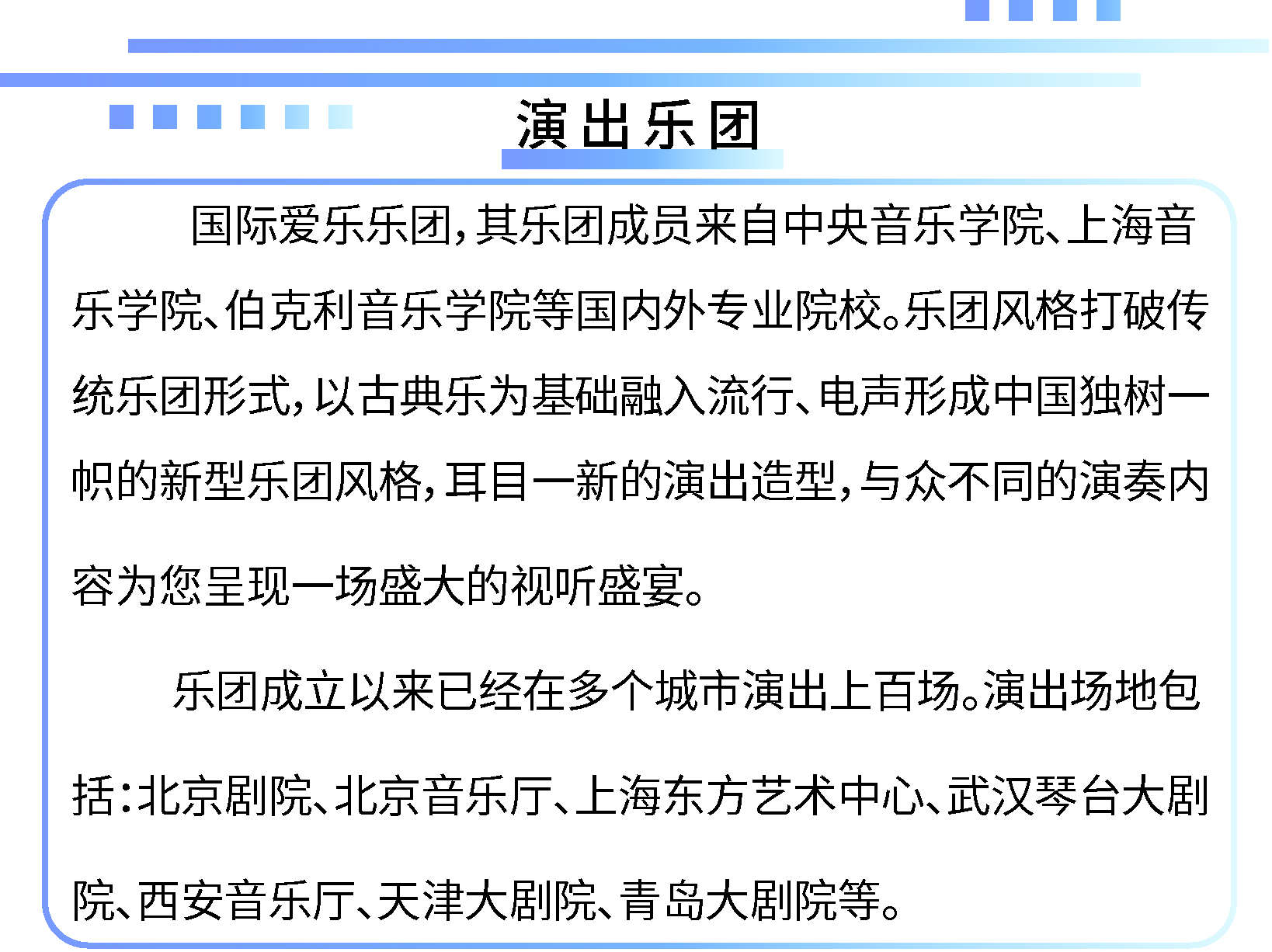 演出乐团

国际爱乐乐团，其乐团成员来自中央音乐学院、上海音乐学院、伯克利音乐学院等国内外专业院校。乐团风格打破传统乐团形式，以古典乐为基础融入流行、电声形成中国独树一帜的新型乐团风格，耳目一新的演出造型，与众不同的演奏内容为您呈现一场盛大的视听盛宴。

乐团成立以来已经在多个城市演出上百场。演出场地包括：北京剧院、北京音乐厅、上海东方艺术中心、武汉琴台大剧院、西安音乐厅、天津大剧院、青岛大剧院等。